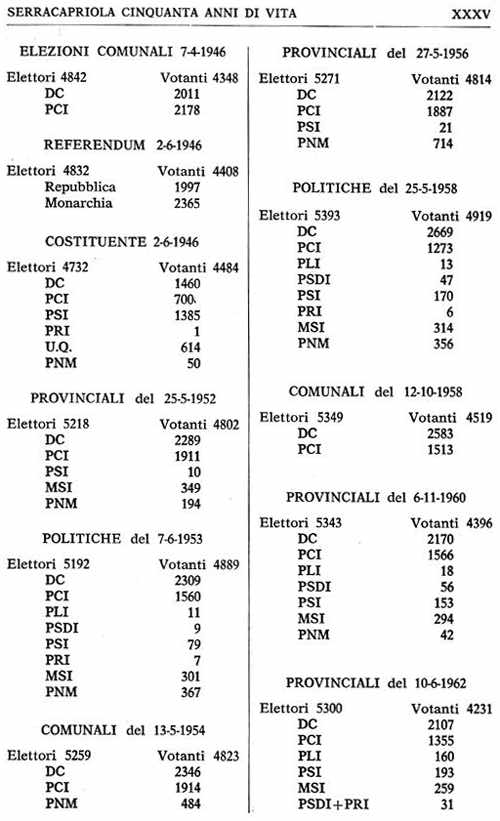 SERRACAPRIOLA CINQUANTA ANNI DI VITA XXXV

ELEZIONI COMUNALI 7-4-1946

Elettori 4842 Votanti 4348
DC 2011
PCI 2178

REFERENDUM 2-6-1946

Elettori 4832 Votanti 4408
Repubblica 1997
Monarchia 2365

COSTITUENTE 2-6-1946

Elettori 4732 Votanti 4484
DC 1460
PCI 700
PSI 1385
PRI 1
U.Q. 614
PNM 50

PROVINCIALI del 25-5-1952

Elettori 5218 Votanti 4802
DC 2289
PCI 1911
PSI 10
MSI 349
PNM 194

POLITICHE del 7-6-1953

Elettori 5192 Votanti 4889
DC 2309
PCI 1560
PLI 11
PSDI 9
PSI 79
PRI 7
MSI 301
PNM 367

COMUNALI del 13-5-1954

Elettori 5259 Votanti 4823
DC 2346
PCI 1914
PNM 484

PROVINCIALI del 27-5-1956

Elettori 5271 Votanti 4814
DC 2122
PCI 1887
PSI 21
PNM 714

POLITICHE del 25-5-1958

Elettori 5393 Votanti 4919
DC 2669
PCI 1273
PLI 13
PSDI 47
PSI 170
PRI 6
MSI 314
PNM 356

COMUNALI del 12-10-1958

Elettori 5349 Votanti 4519
DC 2583
PCI 1513

PROVINCIALI del 6-11-1960

Elettori 5343 Votanti 4396
DC 2170
PCI 1566
PLI 18
PSDI 56
PSI 153
MSI 294
PNM 42

PROVINCIALI del 10-6-1962

Elettori 5300 Votanti 4231
DC 2107
PCI 1355
PLI 160
PSI 193
MSI 259
PSDI+PRI 31